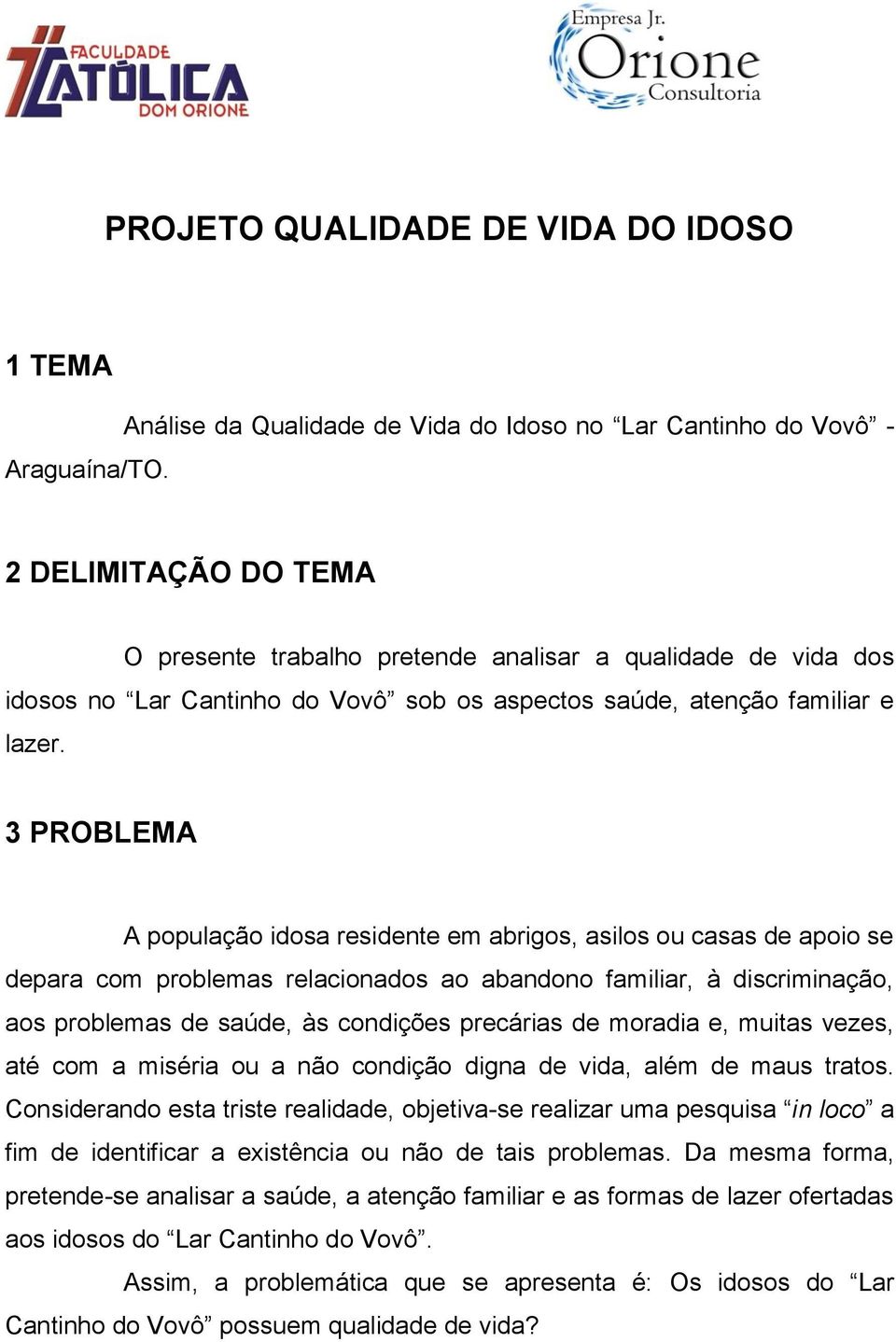 FACULDADE
CATÓLICA
DOM ORIONE

Empresa Jr.
Orione
Consultoria

PROJETO QUALIDADE DE VIDA DO IDOSO

1 TEMA

Análise da Qualidade de Vida do Idoso no “Lar Cantinho do Vovô” - Araguaína/TO.

2 DELIMITAÇÃO DO TEMA

O presente trabalho pretende analisar a qualidade de vida dos idosos no “Lar Cantinho do Vovô” sob os aspectos saúde, atenção familiar e lazer.

3 PROBLEMA

A população idosa residente em abrigos, asilos ou casas de apoio se depara com problemas relacionados ao abandono familiar, à discriminação, aos problemas de saúde, às condições precárias de moradia e, muitas vezes, até com a miséria ou a não condição digna de vida, além de maus tratos. Considerando esta triste realidade, objetiva-se realizar uma pesquisa “in loco” a fim de identificar a existência ou não de tais problemas. Da mesma forma, pretende-se analisar a saúde, a atenção familiar e as formas de lazer ofertadas aos idosos do “Lar Cantinho do Vovô”.

Assim, a problemática que se apresenta é: Os idosos do “Lar Cantinho do Vovô” possuem qualidade de vida?